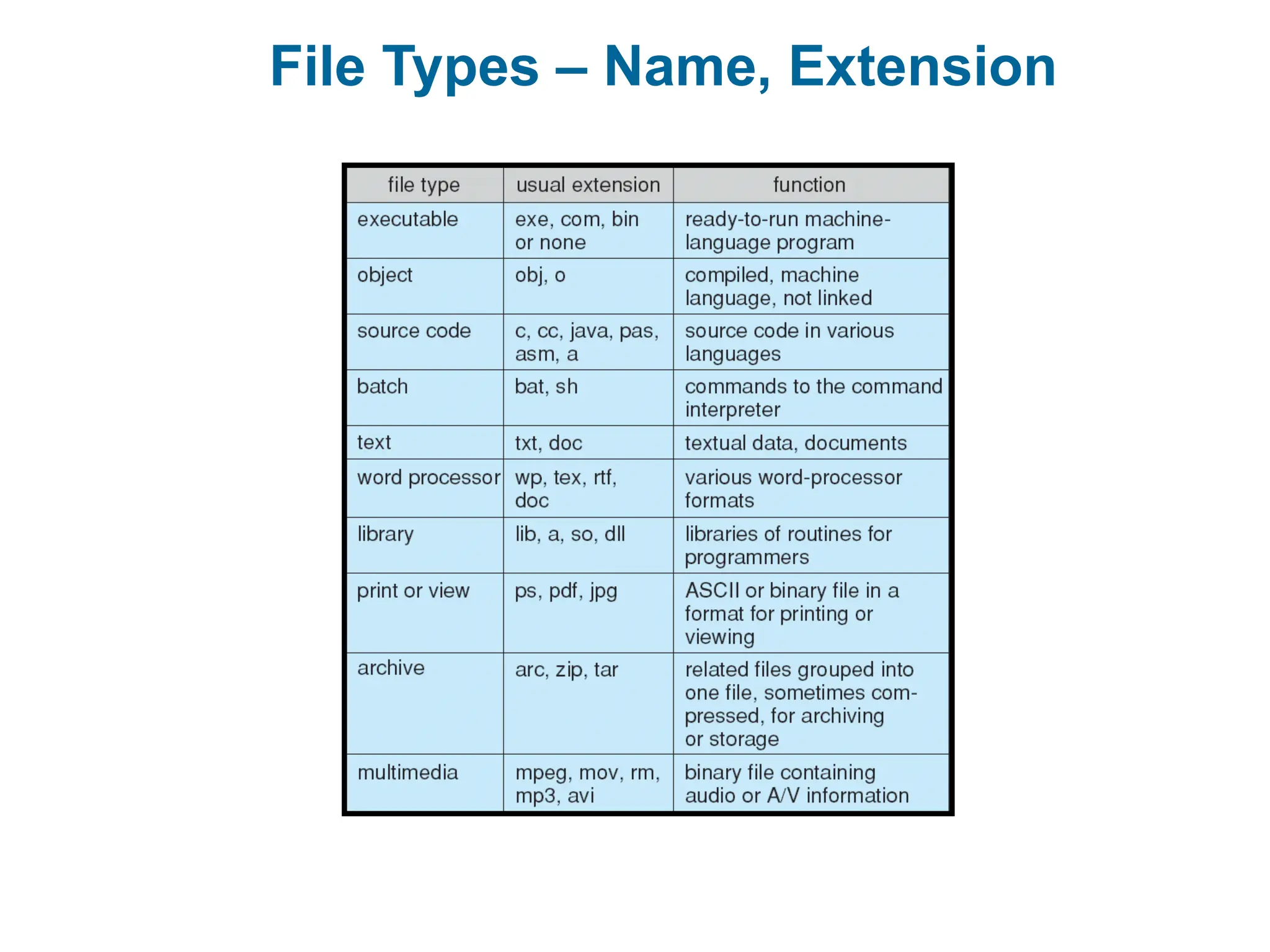 File Types – Name, Extension

| file type | usual extension | function |
|---|---|---|
| executable | exe, com, bin or none | ready-to-run machine-language program |
| object | obj, o | compiled, machine language, not linked |
| source code | c, cc, java, pas, asm, a | source code in various languages |
| batch | bat, sh | commands to the command interpreter |
| text | txt, doc | textual data, documents |
| word processor | wp, tex, rtf, doc | various word-processor formats |
| library | lib, a, so, dll | libraries of routines for programmers |
| print or view | ps, pdf, jpg | ASCII or binary file in a format for printing or viewing |
| archive | arc, zip, tar | related files grouped into one file, sometimes compressed, for archiving or storage |
| multimedia | mpeg, mov, rm, mp3, avi | binary file containing audio or A/V information |